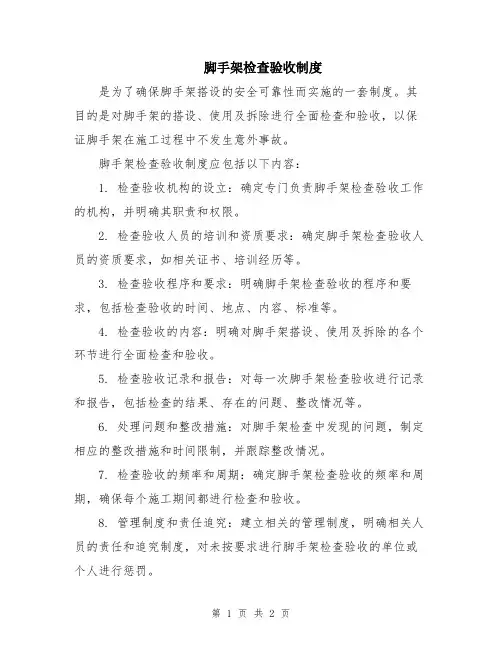 脚手架检查验收制度

是为了确保脚手架搭设的安全可靠性而实施的一套制度。其目的是对脚手架的搭设、使用及拆除进行全面检查和验收，以保证脚手架在施工过程中不发生意外事故。

脚手架检查验收制度应包括以下内容：

1. 检查验收机构的设立：确定专门负责脚手架检查验收工作的机构，并明确其职责和权限。

2. 检查验收人员的培训和资质要求：确定脚手架检查验收人员的资质要求，如相关证书、培训经历等。

3. 检查验收程序和要求：明确脚手架检查验收的程序和要求，包括检查验收的时间、地点、内容、标准等。

4. 检查验收的内容：明确对脚手架搭设、使用及拆除的各个环节进行全面检查和验收。

5. 检查验收记录和报告：对每一次脚手架检查验收进行记录和报告，包括检查的结果、存在的问题、整改情况等。

6. 处理问题和整改措施：对脚手架检查中发现的问题，制定相应的整改措施和时间限制，并跟踪整改情况。

7. 检查验收的频率和周期：确定脚手架检查验收的频率和周期，确保每个施工期间都进行检查和验收。

8. 管理制度和责任追究：建立相关的管理制度，明确相关人员的责任和追究制度，对未按要求进行脚手架检查验收的单位或个人进行惩罚。

第 1 页 共 2 页